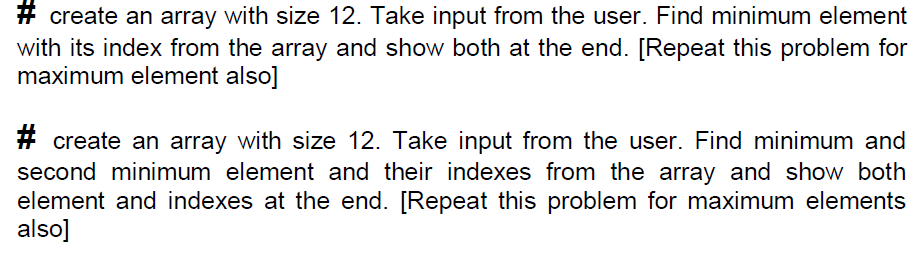 # create an array with size 12. Take input from the user. Find minimum element with its index from the array and show both at the end. [Repeat this problem for maximum element also]

# create an array with size 12. Take input from the user. Find minimum and second minimum element and their indexes from the array and show both element and indexes at the end. [Repeat this problem for maximum elements also]